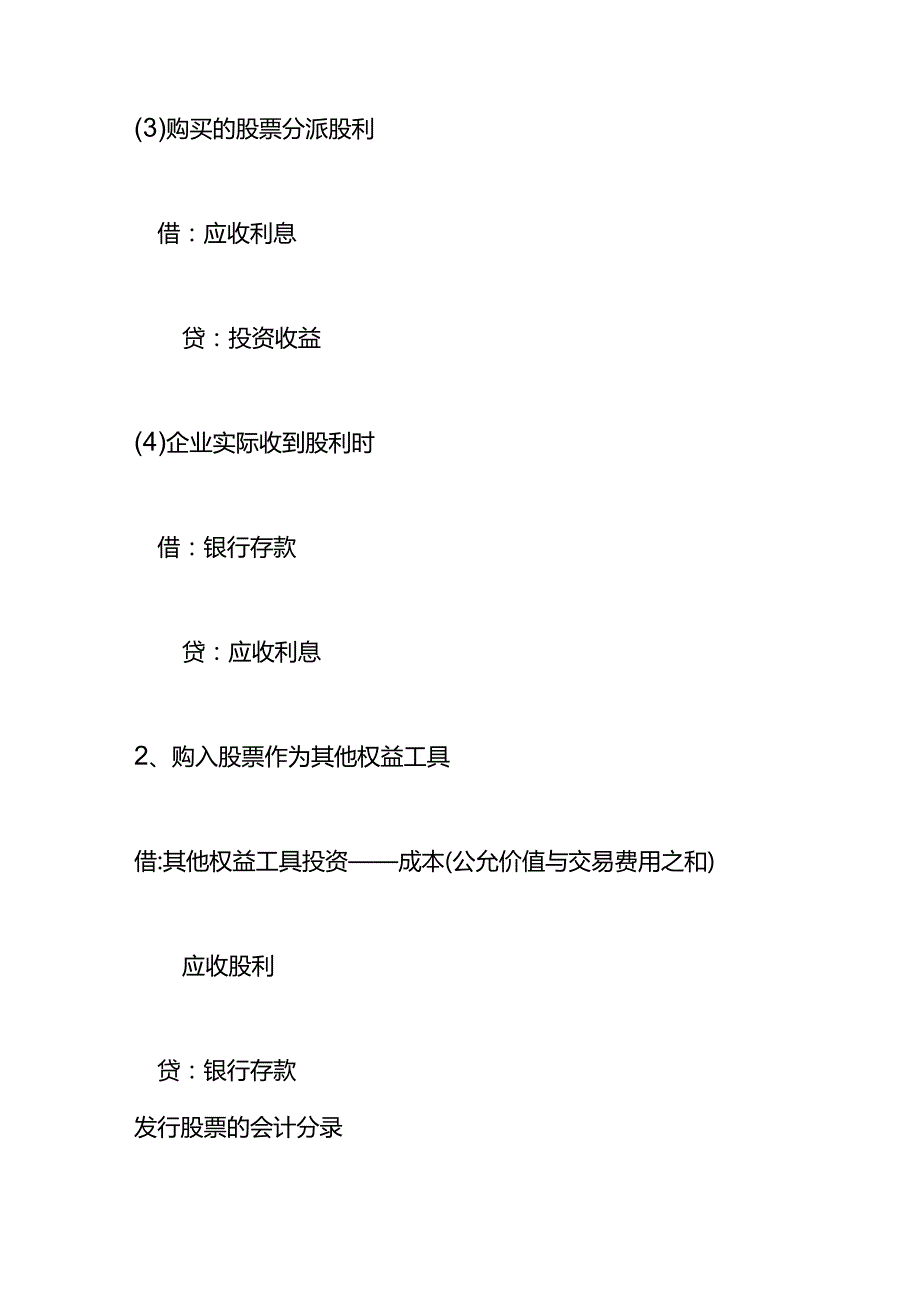 (3)购买的股票分派股利

借：应收利息

贷：投资收益

(4)企业实际收到股利时

借：银行存款

贷：应收利息

2、购入股票作为其他权益工具

借:其他权益工具投资——成本(公允价值与交易费用之和)

应收股利

贷：银行存款

发行股票的会计分录